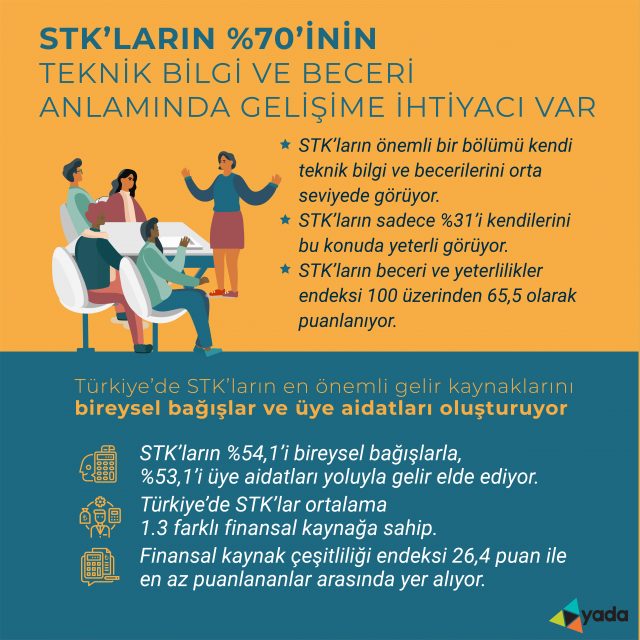 STK'LARIN %70'İNİN
TEKNİK BİLGİ VE BECERİ ANLAMINDA GELİŞİME İHTİYACI VAR

★ STK'ların önemli bir bölümü kendi teknik bilgi ve becerilerini orta seviyede görüyor.
★ STK'ların sadece %31'i kendilerini bu konuda yeterli görüyor.
★ STK'ların beceri ve yeterlilikler endeksi 100 üzerinden 65,5 olarak puanlanıyor.

Türkiye'de STK'ların en önemli gelir kaynaklarını
bireysel bağışlar ve üye aidatları oluşturuyor

STK'ların %54,1'i bireysel bağışlarla, %53,1'i üye aidatları yoluyla gelir elde ediyor.

Türkiye'de STK'lar ortalama 1.3 farklı finansal kaynağa sahip.

Finansal kaynak çeşitliliği endeksi 26,4 puan ile en az puanlananlar arasında yer alıyor.

yada